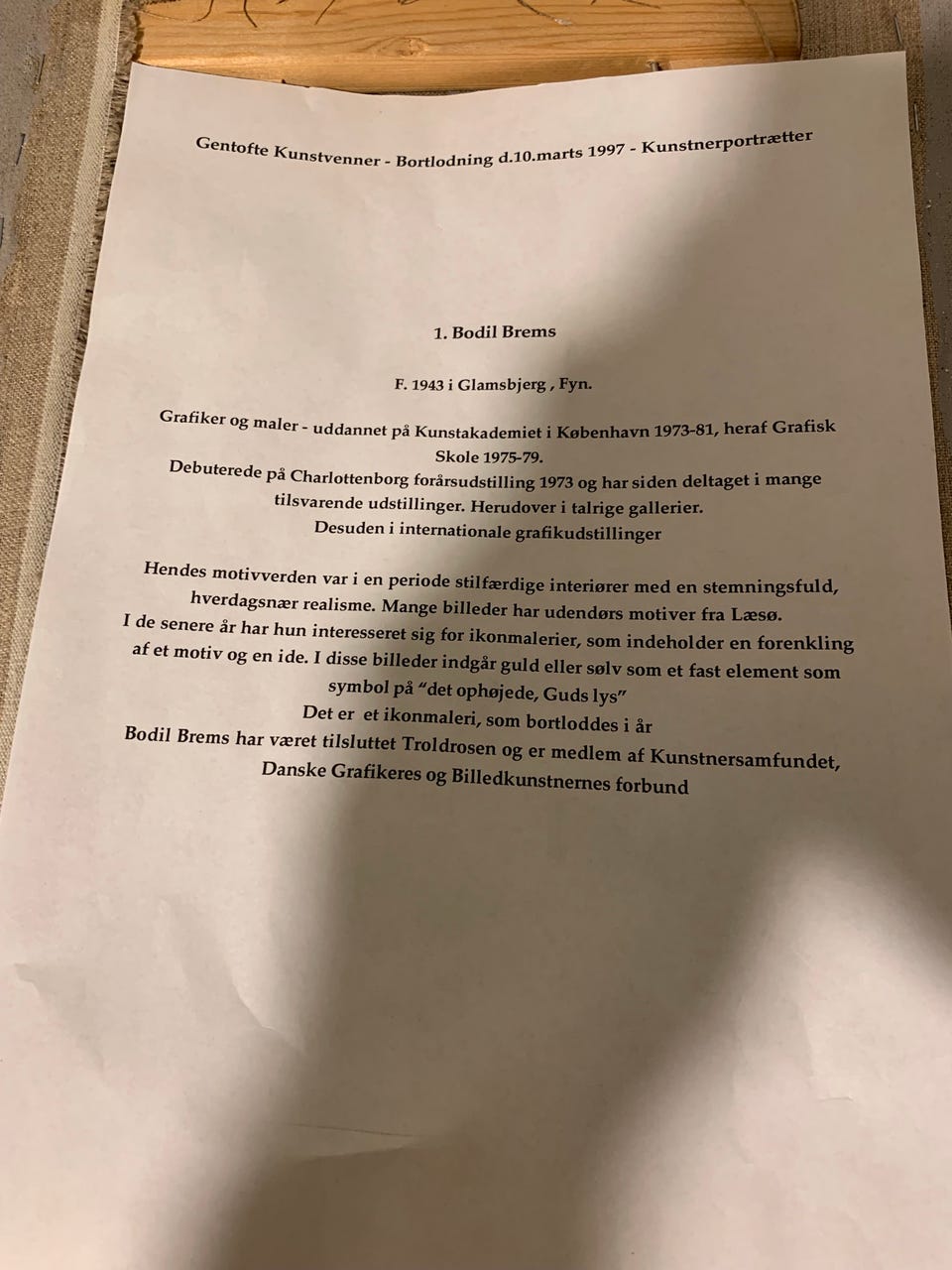 Gentofte Kunstvenner - Bortlodning d.10.marts 1997 - Kunstnerportrætter

1. Bodil Brems

F. 1943 i Glamsbjerg , Fyn.

Grafiker og maler - uddannet på Kunstakademiet i København 1973-81, heraf Grafisk Skole 1975-79.
Debuterede på Charlottenborg forårsudstilling 1973 og har siden deltaget i mange tilsvarende udstillinger. Herudover i talrige gallerier.
Desuden i internationale grafikudstillinger

Hendes motivverden var i en periode stilfærdige interiører med en stemningsfuld, hverdagsnær realisme. Mange billeder har udendørs motiver fra Læsø.
I de senere år har hun interesseret sig for ikonmalerier, som indeholder en forenkling af et motiv og en ide. I disse billeder indgår guld eller sølv som et fast element som symbol på "det ophøjede, Guds lys"
Det er et ikonmaleri, som bortloddes i år
Bodil Brems har været tilsluttet Troldrosen og er medlem af Kunstnersamfundet, Danske Grafikeres og Billedkunstnernes forbund